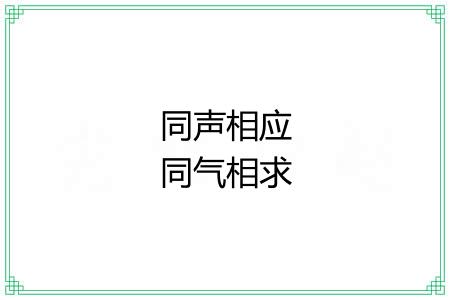 同声相应
同气相求